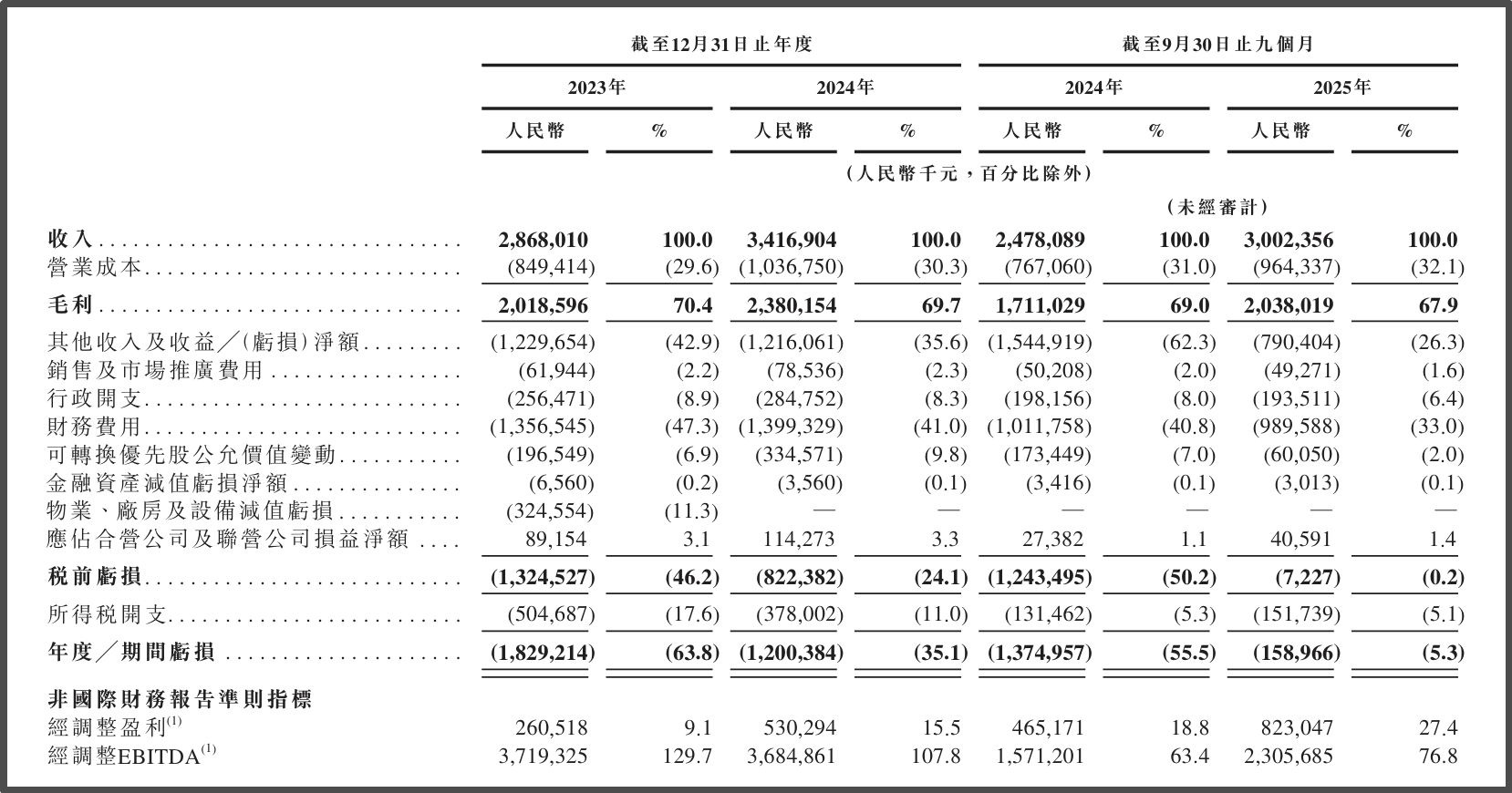 | | 截至12月31日止年度 | | | | 截至9月30日止九個月 | | | |
|---|---|---|---|---|---|---|---|---|
| | 2023年 | | 2024年 | | 2024年 | | 2025年 | |
| | 人民幣 | % | 人民幣 | % | 人民幣 | % | 人民幣 | % |
| | (人民幣千元,百分比除外) | | | | | | | |
| | | | | | (未經審計) | | | |
| 收入 | 2,868,010 | 100.0 | 3,416,904 | 100.0 | 2,478,089 | 100.0 | 3,002,356 | 100.0 |
| 營業成本 | (849,414) | (29.6) | (1,036,750) | (30.3) | (767,060) | (31.0) | (964,337) | (32.1) |
| 毛利 | 2,018,596 | 70.4 | 2,380,154 | 69.7 | 1,711,029 | 69.0 | 2,038,019 | 67.9 |
| 其他收入及收益/(虧損)淨額 | (1,229,654) | (42.9) | (1,216,061) | (35.6) | (1,544,919) | (62.3) | (790,404) | (26.3) |
| 銷售及市場推廣費用 | (61,944) | (2.2) | (78,536) | (2.3) | (50,208) | (2.0) | (49,271) | (1.6) |
| 行政開支 | (256,471) | (8.9) | (284,752) | (8.3) | (198,156) | (8.0) | (193,511) | (6.4) |
| 財務費用 | (1,356,545) | (47.3) | (1,399,329) | (41.0) | (1,011,758) | (40.8) | (989,588) | (33.0) |
| 可轉換優先股公允價值變動 | (196,549) | (6.9) | (334,571) | (9.8) | (173,449) | (7.0) | (60,050) | (2.0) |
| 金融資產減值虧損淨額 | (6,560) | (0.2) | (3,560) | (0.1) | (3,416) | (0.1) | (3,013) | (0.1) |
| 物業、廠房及設備減值虧損 | (324,554) | (11.3) | — | — | — | — | — | — |
| 應佔合營公司及聯營公司損益淨額 | 89,154 | 3.1 | 114,273 | 3.3 | 27,382 | 1.1 | 40,591 | 1.4 |
| 稅前虧損 | (1,324,527) | (46.2) | (822,382) | (24.1) | (1,243,495) | (50.2) | (7,227) | (0.2) |
| 所得稅開支 | (504,687) | (17.6) | (378,002) | (11.0) | (131,462) | (5.3) | (151,739) | (5.1) |
| 年度/期間虧損 | (1,829,214) | (63.8) | (1,200,384) | (35.1) | (1,374,957) | (55.5) | (158,966) | (5.3) |
| 非國際財務報告準則指標 | | | | | | | | |
| 經調整盈利$^{(1)}$ | 260,518 | 9.1 | 530,294 | 15.5 | 465,171 | 18.8 | 823,047 | 27.4 |
| 經調整EBITDA$^{(1)}$ | 3,719,325 | 129.7 | 3,684,861 | 107.8 | 1,571,201 | 63.4 | 2,305,685 | 76.8 |